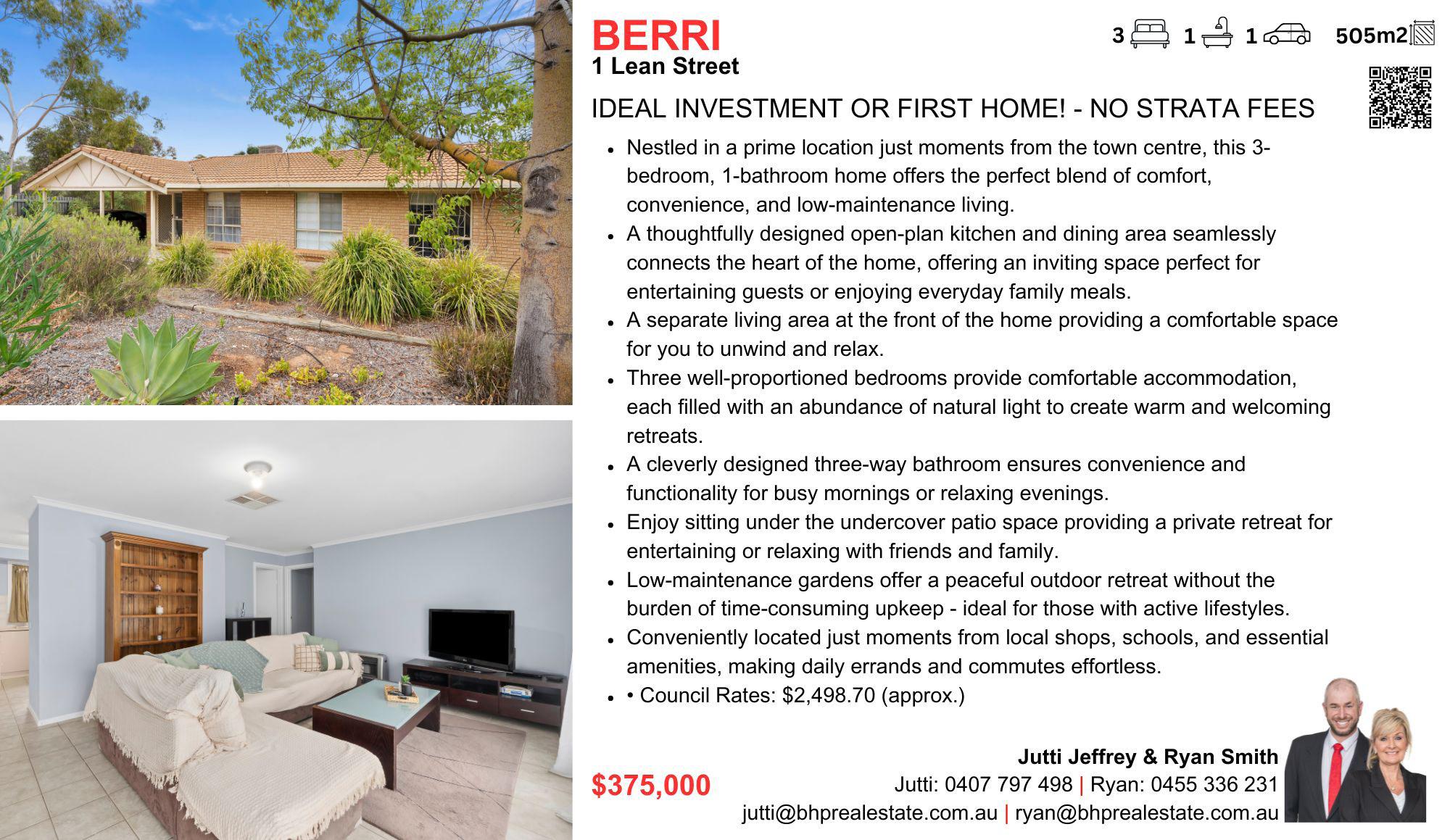 BERRI
1 Lean Street

3 1 1 505m2

IDEAL INVESTMENT OR FIRST HOME! - NO STRATA FEES

• Nestled in a prime location just moments from the town centre, this 3-bedroom, 1-bathroom home offers the perfect blend of comfort, convenience, and low-maintenance living.
• A thoughtfully designed open-plan kitchen and dining area seamlessly connects the heart of the home, offering an inviting space perfect for entertaining guests or enjoying everyday family meals.
• A separate living area at the front of the home providing a comfortable space for you to unwind and relax.
• Three well-proportioned bedrooms provide comfortable accommodation, each filled with an abundance of natural light to create warm and welcoming retreats.
• A cleverly designed three-way bathroom ensures convenience and functionality for busy mornings or relaxing evenings.
• Enjoy sitting under the undercover patio space providing a private retreat for entertaining or relaxing with friends and family.
• Low-maintenance gardens offer a peaceful outdoor retreat without the burden of time-consuming upkeep - ideal for those with active lifestyles.
• Conveniently located just moments from local shops, schools, and essential amenities, making daily errands and commutes effortless.
• • Council Rates: $2,498.70 (approx.)

$375,000

Jutti Jeffrey & Ryan Smith
Jutti: 0407 797 498 | Ryan: 0455 336 231
jutti@bhprealestate.com.au | ryan@bhprealestate.com.au